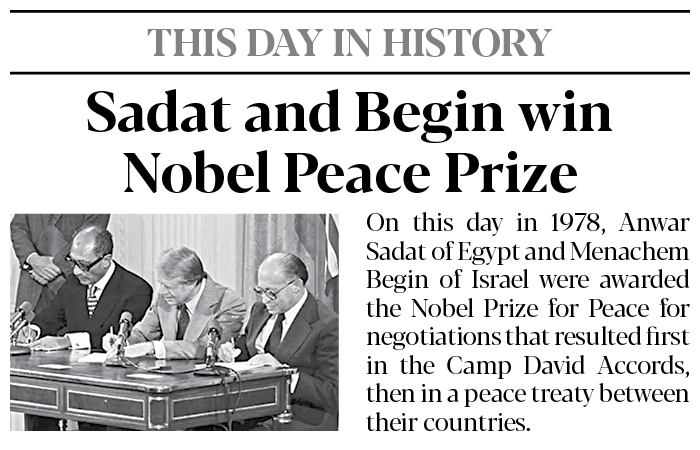 THIS DAY IN HISTORY

Sadat and Begin win Nobel Peace Prize

On this day in 1978, Anwar Sadat of Egypt and Menachem Begin of Israel were awarded the Nobel Prize for Peace for negotiations that resulted first in the Camp David Accords, then in a peace treaty between their countries.